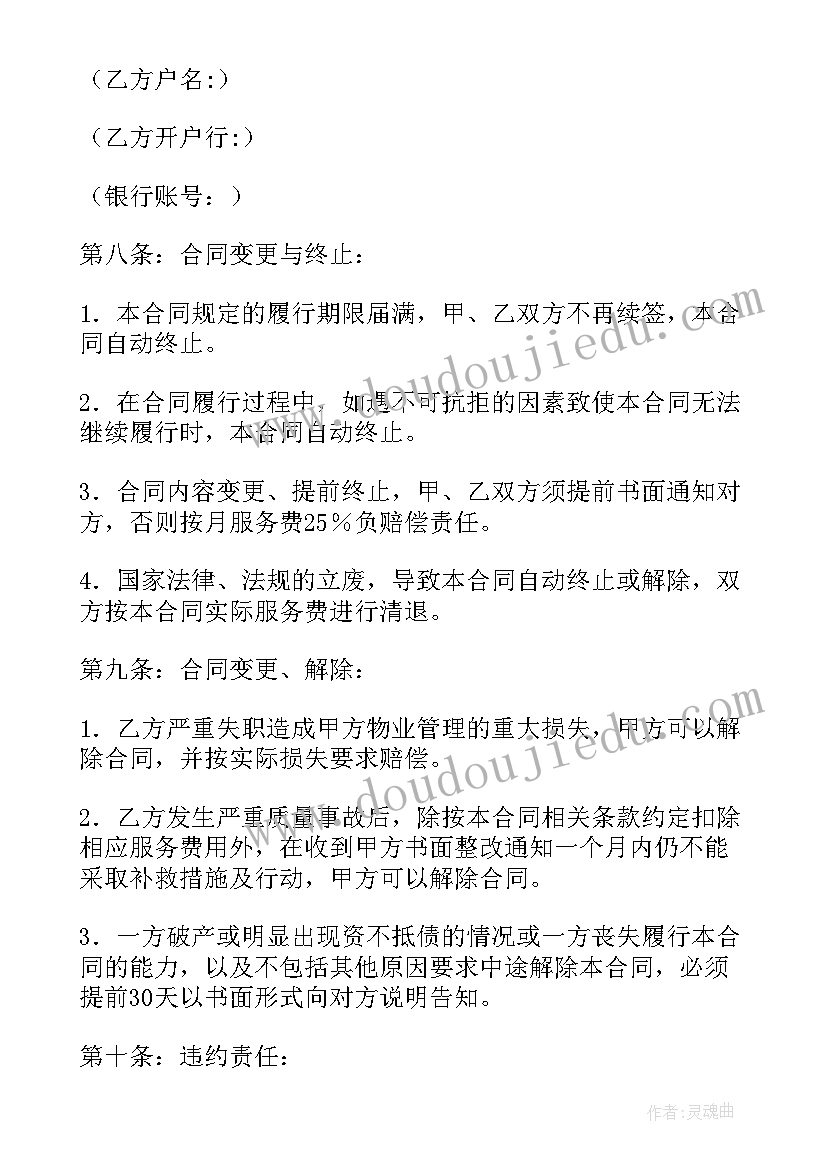 （乙方户名:）

（乙方开户行:）

（银行账号：）

第八条：合同变更与终止：

1．本合同规定的履行期限届满，甲、乙双方不再续签，本合同自动终止。

2．在合同履行过程中，如遇不可抗拒的因素致使本合同无法继续履行时，本合同自动终止。

3．合同内容变更、提前终止，甲、乙双方须提前书面通知对方，否则按月服务费25％负赔偿责任。

4．国家法律、法规的立废，导致本合同自动终止或解除，双方按本合同实际服务费进行清退。

第九条：合同变更、解除：

1．乙方严重失职造成甲方物业管理的重大损失，甲方可以解除合同，并按实际损失要求赔偿。

2．乙方发生严重质量事故后，除按本合同相关条款约定扣除相应服务费用外，在收到甲方书面整改通知一个月内仍不能采取补救措施及行动，甲方可以解除合同。

3．一方破产或明显出现资不抵债的情况或一方丧失履行本合同的能力，以及不包括其他原因要求中途解除本合同，必须提前30天以书面形式向对方说明告知。

第十条：违约责任：

www.doudoujiedu.com

www.doudoujiedu.com

作者:灵魂曲